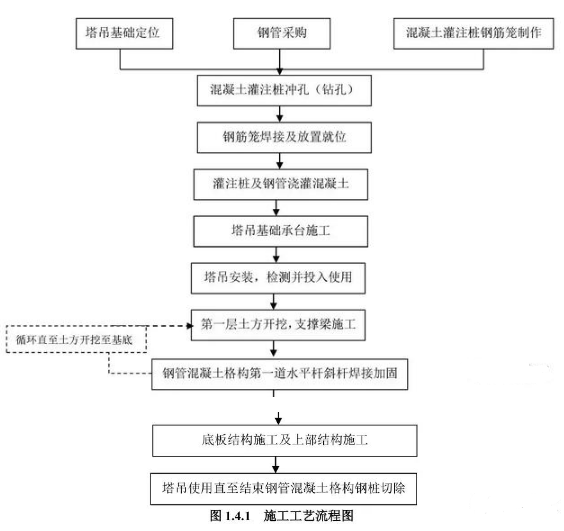 塔吊基础定位

钢管采购

混凝土灌注桩钢筋笼制作

混凝土灌注桩冲孔（钻孔）

钢筋笼焊接及放置就位

灌注桩及钢管浇灌混凝土

塔吊基础承台施工

塔吊安装，检测并投入使用

第一层土方开挖，支撑梁施工

循环直至土方开挖至基底

钢管混凝土格构第一道水平杆斜杆焊接加固

底板结构施工及上部结构施工

塔吊使用直至结束钢管混凝土格构钢桩切除

图 1.4.1　施工工艺流程图